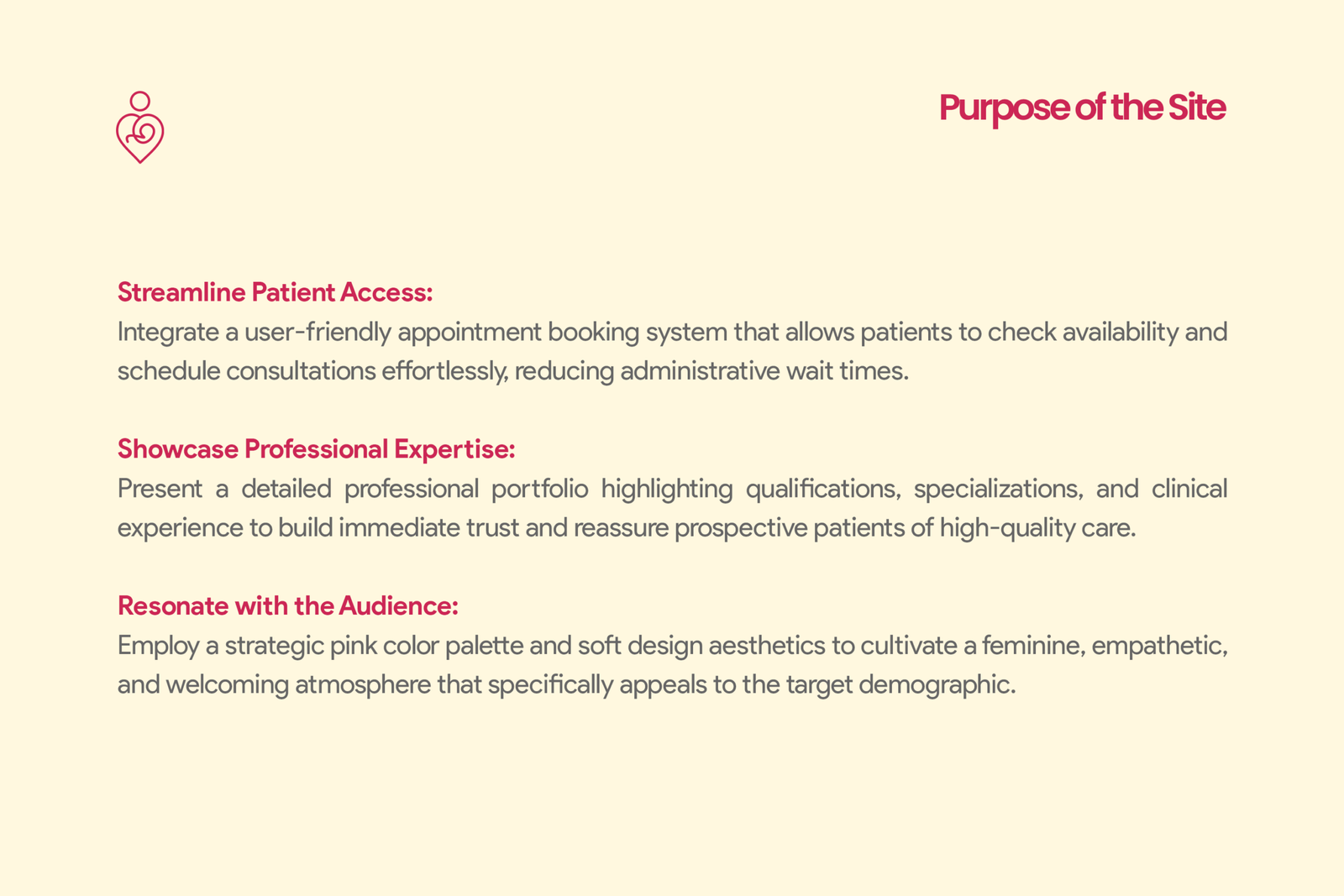 Purpose of the Site

Streamline Patient Access:
Integrate a user-friendly appointment booking system that allows patients to check availability and schedule consultations effortlessly, reducing administrative wait times.

Showcase Professional Expertise:
Present a detailed professional portfolio highlighting qualifications, specializations, and clinical experience to build immediate trust and reassure prospective patients of high-quality care.

Resonate with the Audience:
Employ a strategic pink color palette and soft design aesthetics to cultivate a feminine, empathetic, and welcoming atmosphere that specifically appeals to the target demographic.